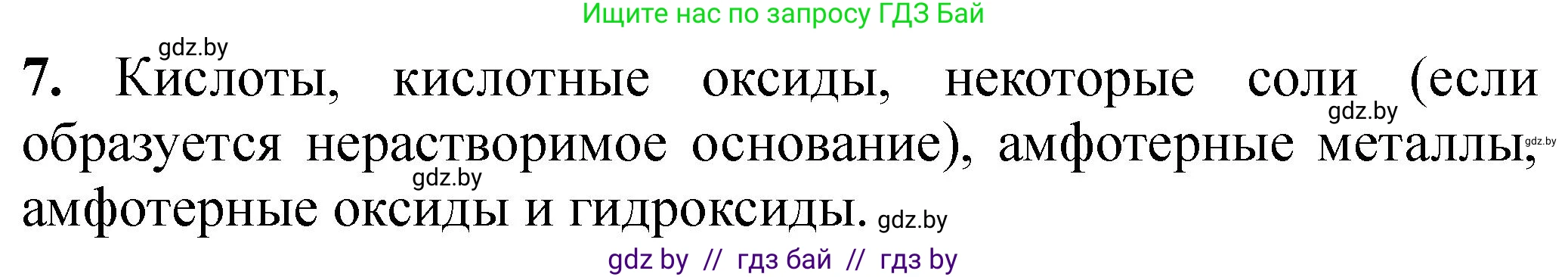 Ищите нас по запросу ГДЗ Бай

gdz.by

7. Кислоты, кислотные оксиды, некоторые соли (если образуется нерастворимое основание), амфотерные металлы, амфотерные оксиды и гидроксиды.

gdz.by gdz.by gdz.by gdz.by

gdz by // гдз бай // гдз by